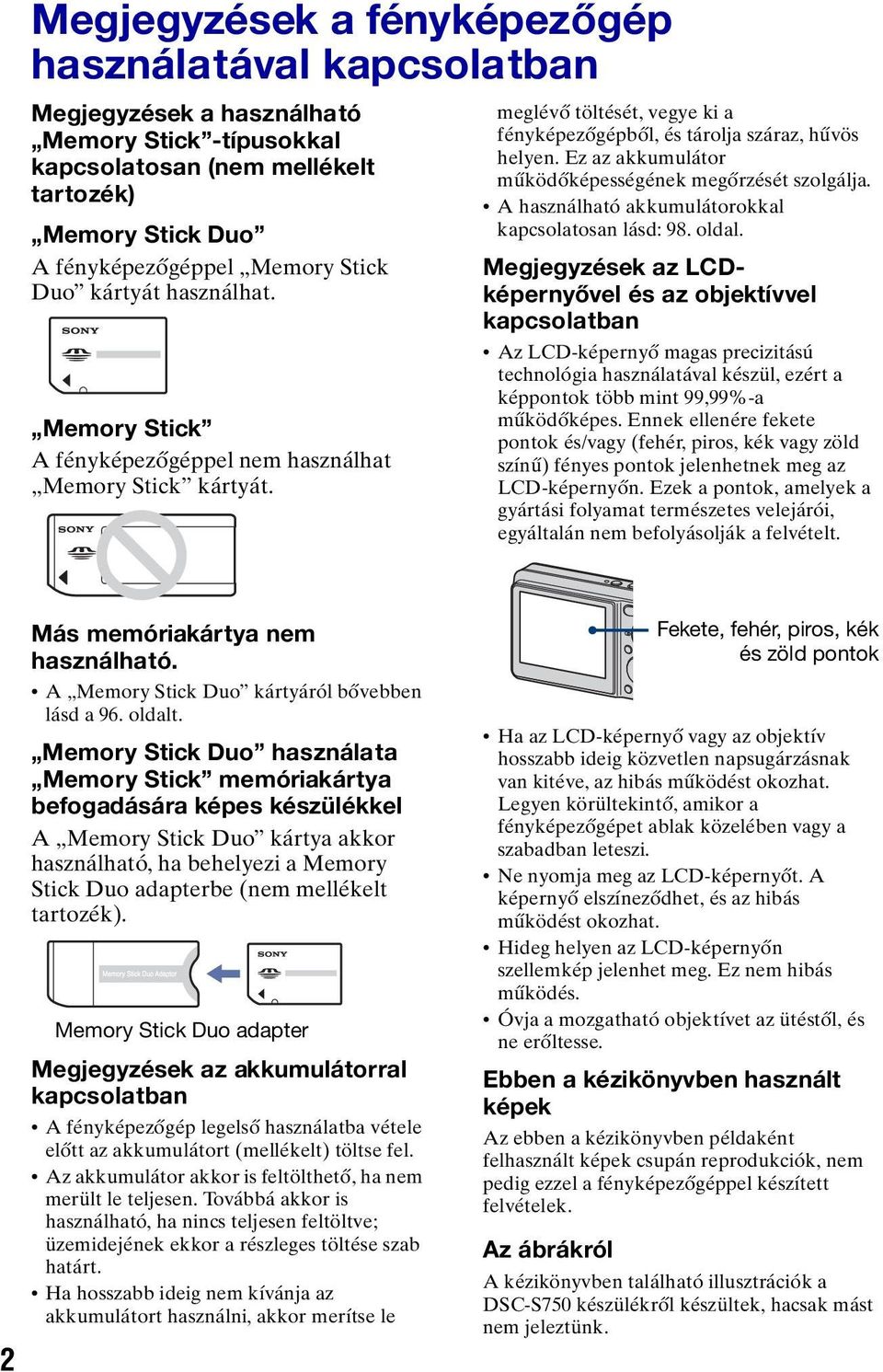 Megjegyzések a fényképezőgép használatával kapcsolatban

Megjegyzések a használható „Memory Stick”-típusokkal kapcsolatosan (nem mellékelt tartozék)

„Memory Stick Duo”

A fényképezőgéppel „Memory Stick Duo” kártyát használhat.

SONY

„Memory Stick”

A fényképezőgéppel nem használhat „Memory Stick” kártyát.

SONY

Más memóriakártya nem használható.

• A „Memory Stick Duo” kártyáról bővebben lásd a 96. oldalt.

„Memory Stick Duo” használata „Memory Stick” memóriakártya befogadására képes készülékkel

A „Memory Stick Duo” kártya akkor használható, ha behelyezi a Memory Stick Duo adapterbe (nem mellékelt tartozék).

Memory Stick Duo Adaptor

SONY

Memory Stick Duo adapter

Megjegyzések az akkumulátorral kapcsolatban

• A fényképezőgép legelső használatba vétele előtt az akkumulátort (mellékelt) töltse fel.

• Az akkumulátor akkor is feltölthető, ha nem merült le teljesen. Továbbá akkor is használható, ha nincs teljesen feltöltve; üzemidejének ekkor a részleges töltése szab határt.

• Ha hosszabb ideig nem kívánja az akkumulátort használni, akkor merítse le meglévő töltését, vegye ki a fényképezőgépből, és tárolja száraz, hűvös helyen. Ez az akkumulátor működőképességének megőrzését szolgálja.

• A használható akkumulátorokkal kapcsolatosan lásd: 98. oldal.

Megjegyzések az LCD-képernyővel és az objektívvel kapcsolatban

• Az LCD-képernyő magas precizitású technológia használatával készül, ezért a képpontok több mint 99,99%-a működőképes. Ennek ellenére fekete pontok és/vagy (fehér, piros, kék vagy zöld színű) fényes pontok jelenhetnek meg az LCD-képernyőn. Ezek a pontok, amelyek a gyártási folyamat természetes velejárói, egyáltalán nem befolyásolják a felvételt.

Fekete, fehér, piros, kék és zöld pontok

• Ha az LCD-képernyő vagy az objektív hosszabb ideig közvetlen napsugárzásnak van kitéve, az hibás működést okozhat. Legyen körültekintő, amikor a fényképezőgépet ablak közelében vagy a szabadban leteszi.

• Ne nyomja meg az LCD-képernyőt. A képernyő elszíneződhet, és az hibás működést okozhat.

• Hideg helyen az LCD-képernyőn szellemkép jelenhet meg. Ez nem hibás működés.

• Óvja a mozgatható objektívet az ütéstől, és ne erőltesse.

Ebben a kézikönyvben használt képek

Az ebben a kézikönyvben példaként felhasznált képek csupán reprodukciók, nem pedig ezzel a fényképezőgéppel készített felvételek.

Az ábrákról

A kézikönyvben található illusztrációk a DSC-S750 készülékről készültek, hacsak mást nem jeleztünk.

2